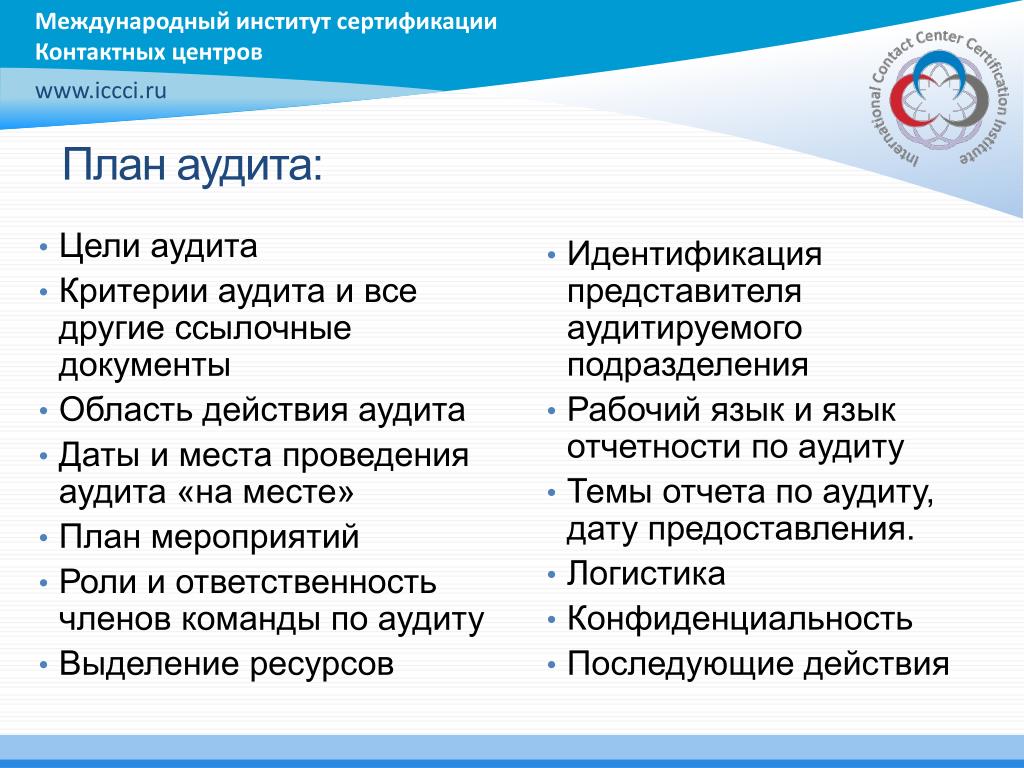 Международный институт сертификации Контактных центров

www.iccci.ru

International Contact Center Certification Institute

План аудита:

• Цели аудита
• Критерии аудита и все другие ссылочные документы
• Область действия аудита
• Даты и места проведения аудита «на месте»
• План мероприятий
• Роли и ответственность членов команды по аудиту
• Выделение ресурсов

• Идентификация представителя аудитируемого подразделения
• Рабочий язык и язык отчетности по аудиту
• Темы отчета по аудиту, дату предоставления.
• Логистика
• Конфиденциальность
• Последующие действия